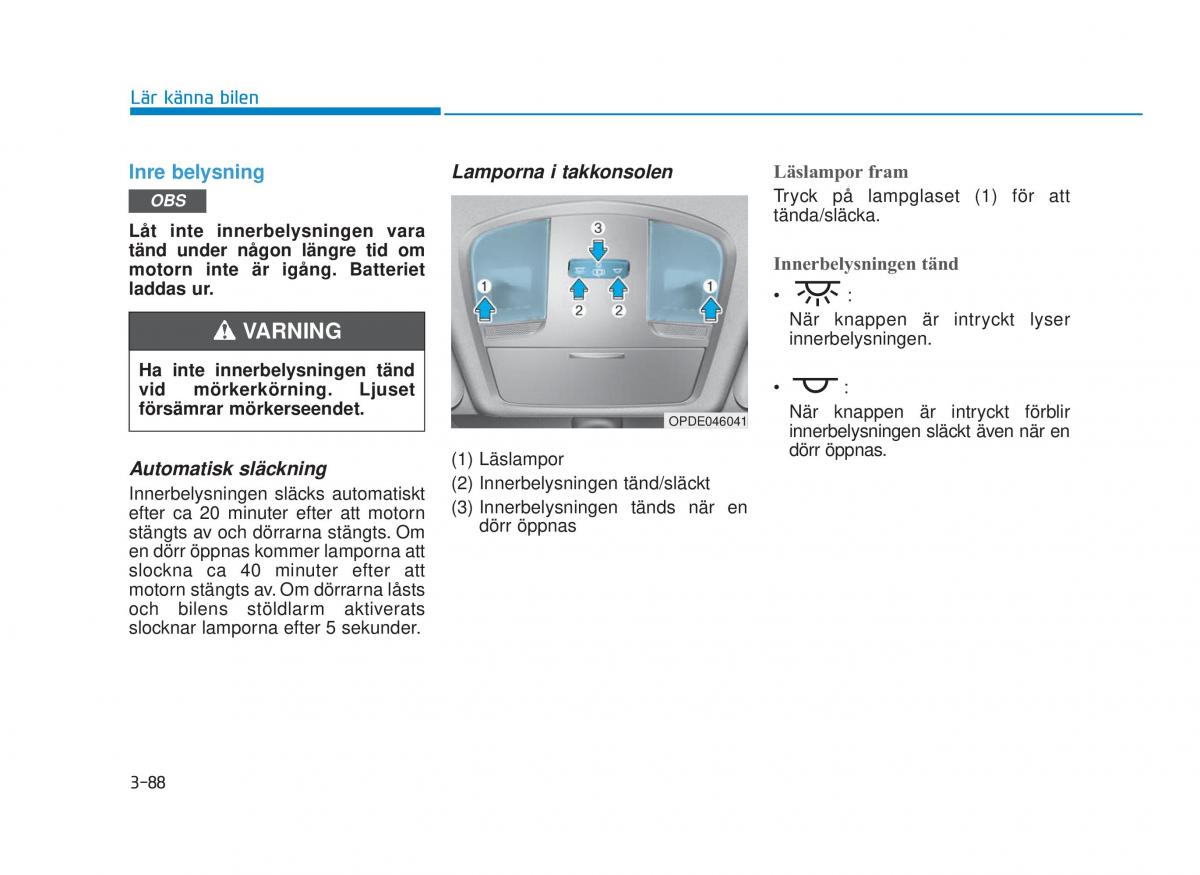 Lär känna bilen

Inre belysning

OBS

Låt inte innerbelysningen vara tänd under någon längre tid om motorn inte är igång. Batteriet laddas ur.

VARNING

Ha inte innerbelysningen tänd vid mörkerkörning. Ljuset försämrar mörkerseendet.

Automatisk släckning

Innerbelysningen släcks automatiskt efter ca 20 minuter efter att motorn stängts av och dörrarna stängts. Om en dörr öppnas kommer lamporna att slockna ca 40 minuter efter att motorn stängts av. Om dörrarna låsts och bilens stöldlarm aktiverats slocknar lamporna efter 5 sekunder.

Lamporna i takkonsolen

3
1
2
2
1
OPDE046041

(1) Läslampor
(2) Innerbelysningen tänd/släckt
(3) Innerbelysningen tänds när en dörr öppnas

Läslampor fram

Tryck på lampglaset (1) för att tända/släcka.

Innerbelysningen tänd

• :
När knappen är intryckt lyser innerbelysningen.

• :
När knappen är intryckt förblir innerbelysningen släckt även när en dörr öppnas.

3-88